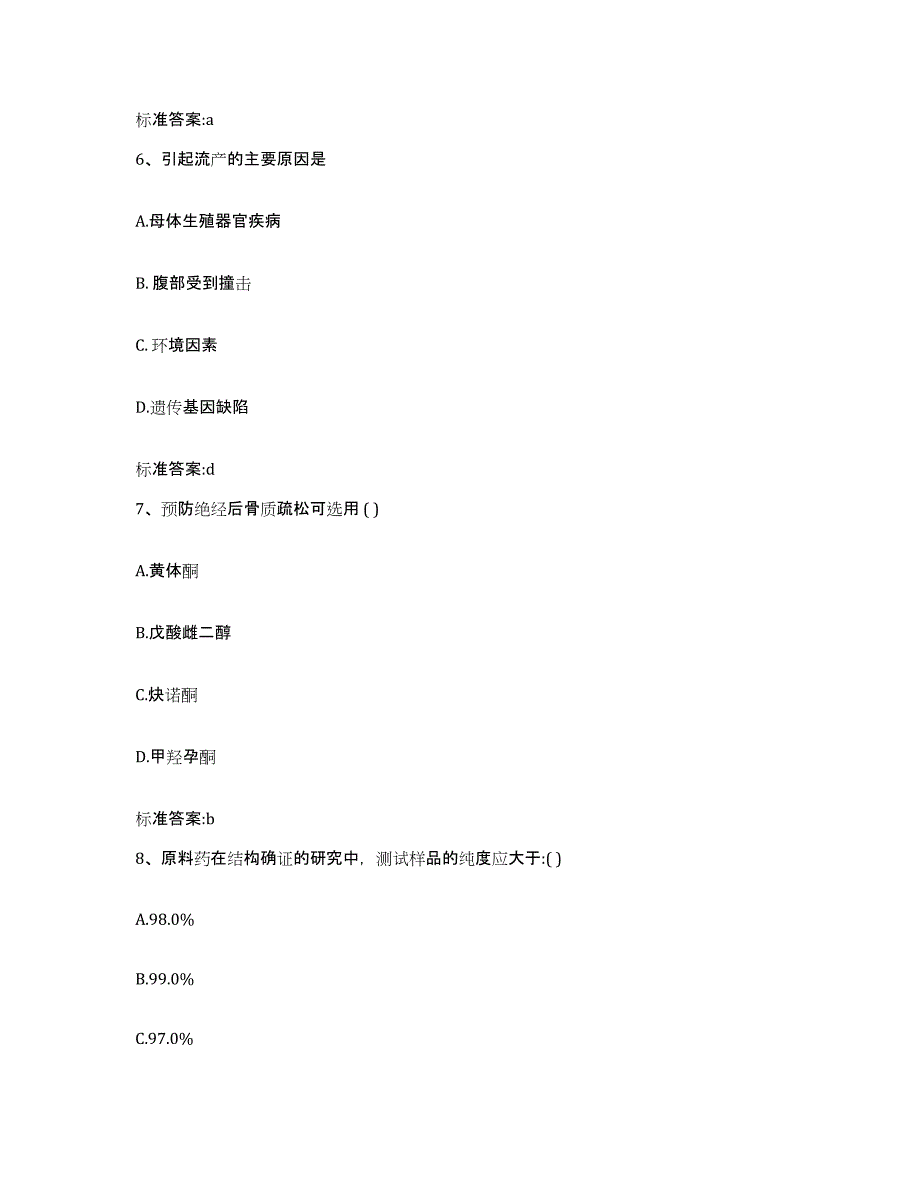 标准答案:a

6、引起流产的主要原因是

A.母体生殖器官疾病

B. 腹部受到撞击

C. 环境因素

D.遗传基因缺陷

标准答案:d

7、预防绝经后骨质疏松可选用 ( )

A.黄体酮

B.戊酸雌二醇

C.炔诺酮

D.甲羟孕酮

标准答案:b

8、原料药在结构确证的研究中，测试样品的纯度应大于:( )

A.98.0%

B.99.0%

C.97.0%